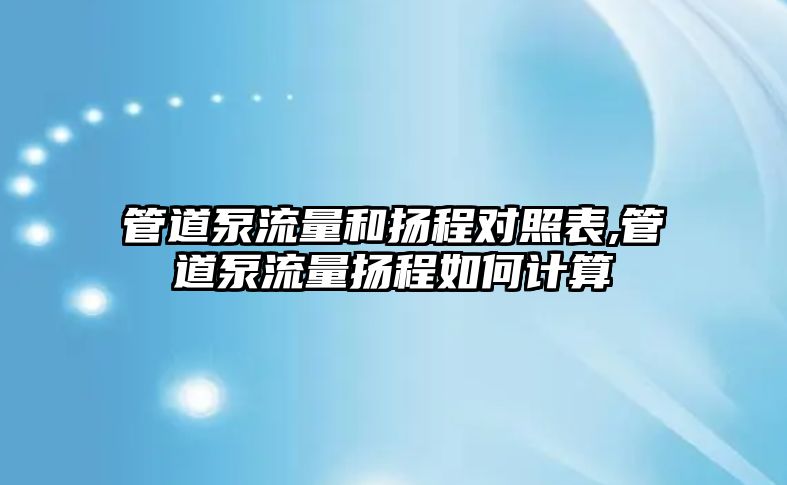 管道泵流量和扬程对照表,管道泵流量扬程如何计算